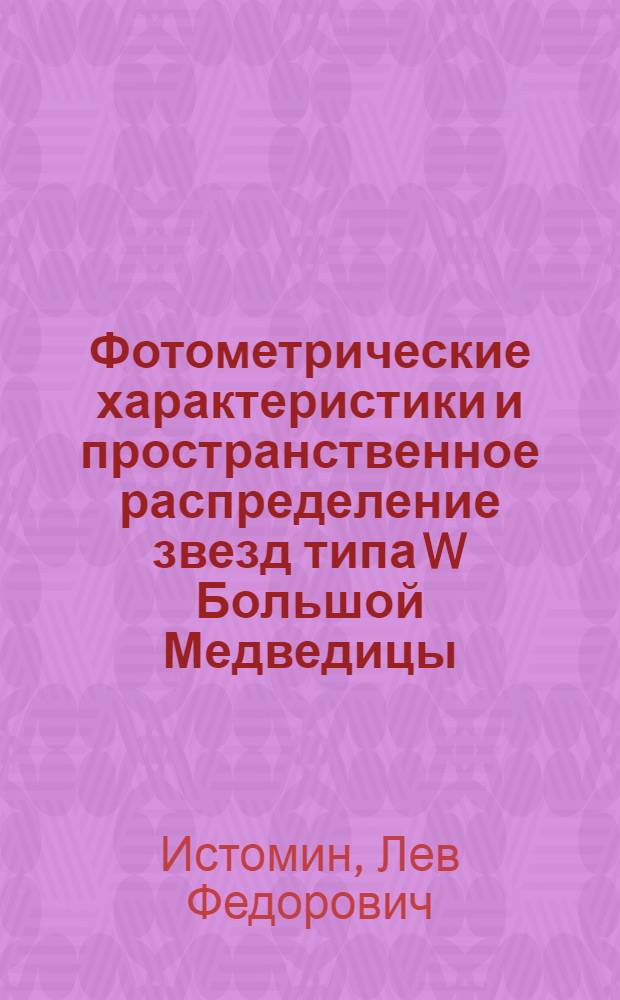 Фотометрические характеристики и пространственное распределение звезд типа W Большой Медведицы

Истомин, Лев Федорович